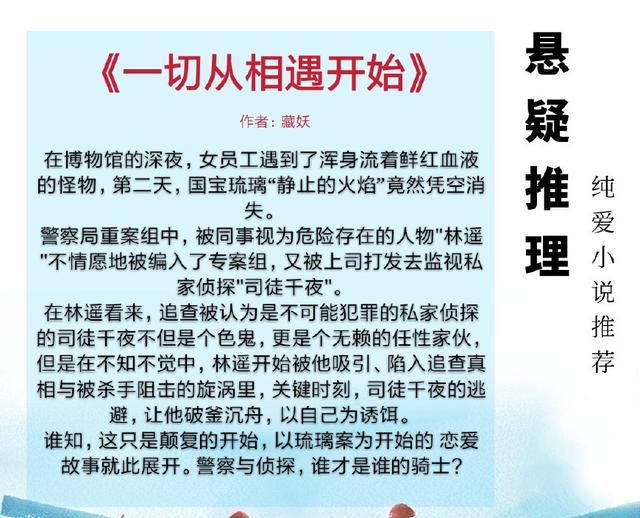 《一切从相遇开始》

作者：藏妖

在博物馆的深夜，女员工遇到了浑身流着鲜红血液的怪物，第二天，国宝琉璃“静止的火焰”竟然凭空消失。

警察局重案组中，被同事视为危险存在的人物"林遥"不情愿地被编入了专案组，又被上司打发去监视私家侦探"司徒千夜"。

在林遥看来，追查被认为是不可能犯罪的私家侦探的司徒千夜不但是个色鬼，更是个无赖的任性家伙，但是在不知不觉中，林遥开始被他吸引、陷入追查真相与被杀手阻击的旋涡里，关键时刻，司徒千夜的逃避，让他破釜沉舟，以自己为诱饵。

谁知，这只是颠复的开始，以琉璃案为开始的 恋爱故事就此展开。警察与侦探，谁才是谁的骑士？

悬疑推理

纯爱小说推荐